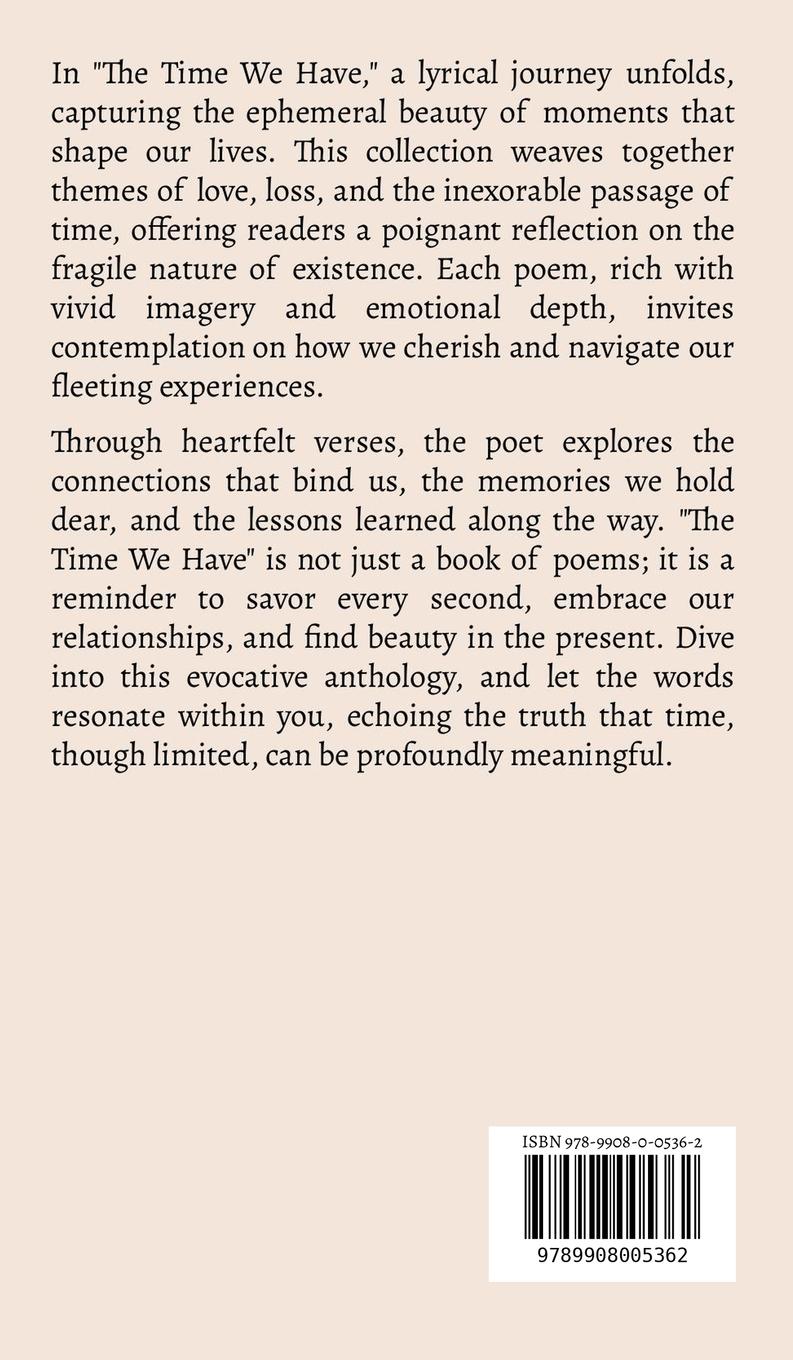 In "The Time We Have," a lyrical journey unfolds, capturing the ephemeral beauty of moments that shape our lives. This collection weaves together themes of love, loss, and the inexorable passage of time, offering readers a poignant reflection on the fragile nature of existence. Each poem, rich with vivid imagery and emotional depth, invites contemplation on how we cherish and navigate our fleeting experiences.

Through heartfelt verses, the poet explores the connections that bind us, the memories we hold dear, and the lessons learned along the way. "The Time We Have" is not just a book of poems; it is a reminder to savor every second, embrace our relationships, and find beauty in the present. Dive into this evocative anthology, and let the words resonate within you, echoing the truth that time, though limited, can be profoundly meaningful.

ISBN 978-9908-0-0536-2

9789908005362